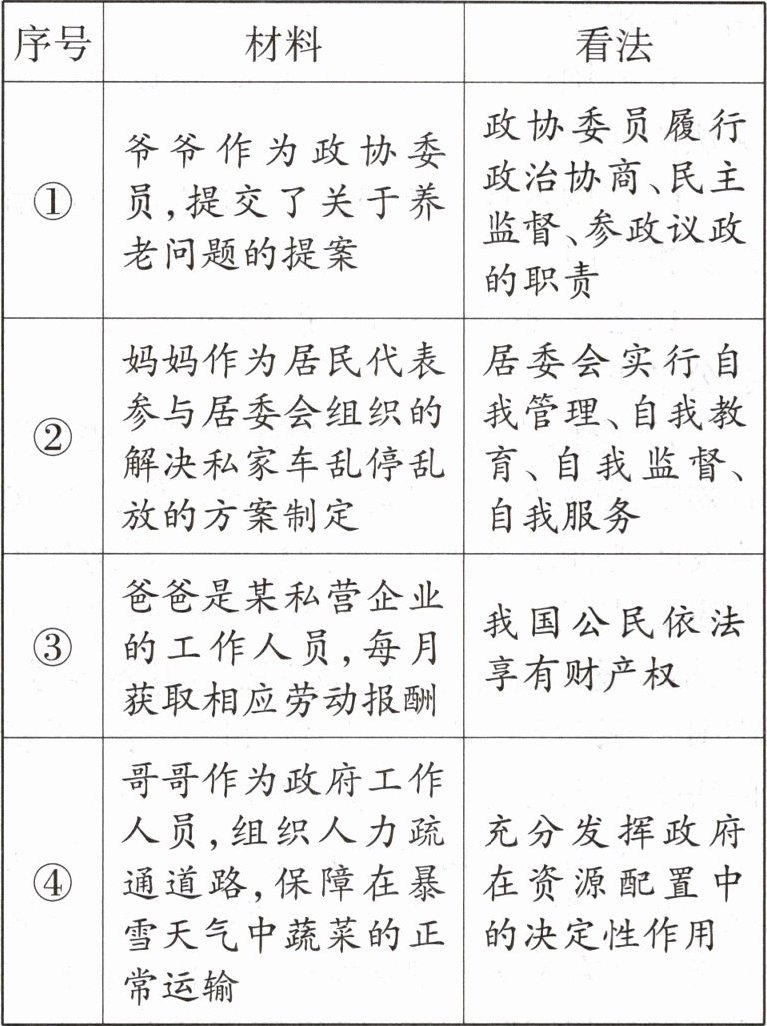 | 序号 | 材料 | 看法 |
|---|---|---|
| ① | 爷爷作为政协委员,提交了关于养老问题的提案 | 政协委员履行政治协商、民主监督、参政议政的职责 |
| ② | 妈妈作为居民代表参与居委会组织的解决私家车乱停乱放的方案制定 | 居委会实行自我管理、自我教育、自我监督、自我服务 |
| ③ | 爸爸是某私营企业的工作人员,每月获取相应劳动报酬 | 我国公民依法享有财产权 |
| ④ | 哥哥作为政府工作人员,组织人力疏通道路,保障在暴雪天气中蔬菜的正常运输 | 充分发挥政府在资源配置中的决定性作用 |